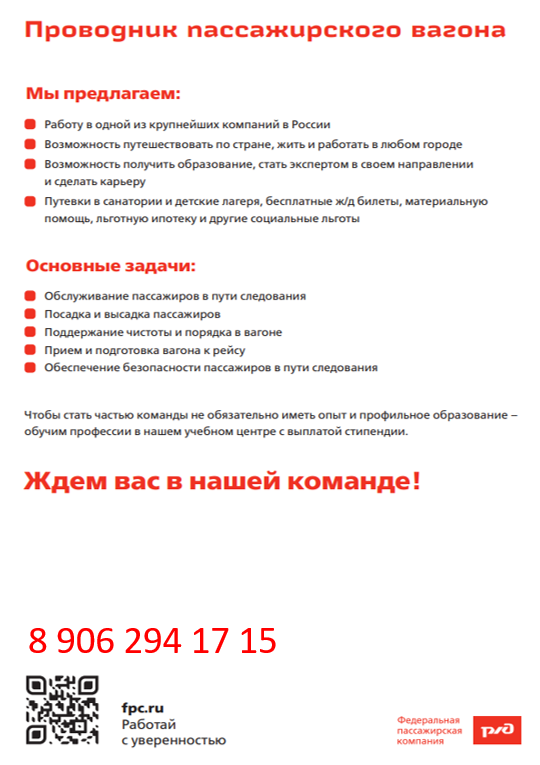 Проводник пассажирского вагона

Мы предлагаем:

Работу в одной из крупнейших компаний в России
Возможность путешествовать по стране, жить и работать в любом городе
Возможность получить образование, стать экспертом в своем направлении и сделать карьеру
Путевки в санатории и детские лагеря, бесплатные ж/д билеты, материальную помощь, льготную ипотеку и другие социальные льготы

Основные задачи:

Обслуживание пассажиров в пути следования
Посадка и высадка пассажиров
Поддержание чистоты и порядка в вагоне
Прием и подготовка вагона к рейсу
Обеспечение безопасности пассажиров в пути следования

Чтобы стать частью команды не обязательно иметь опыт и профильное образование – обучим профессии в нашем учебном центре с выплатой стипендии.

Ждем вас в нашей команде!

8 906 294 17 15

fpc.ru
Работай
с уверенностью

Федеральная
пассажирская
компания

РЖД